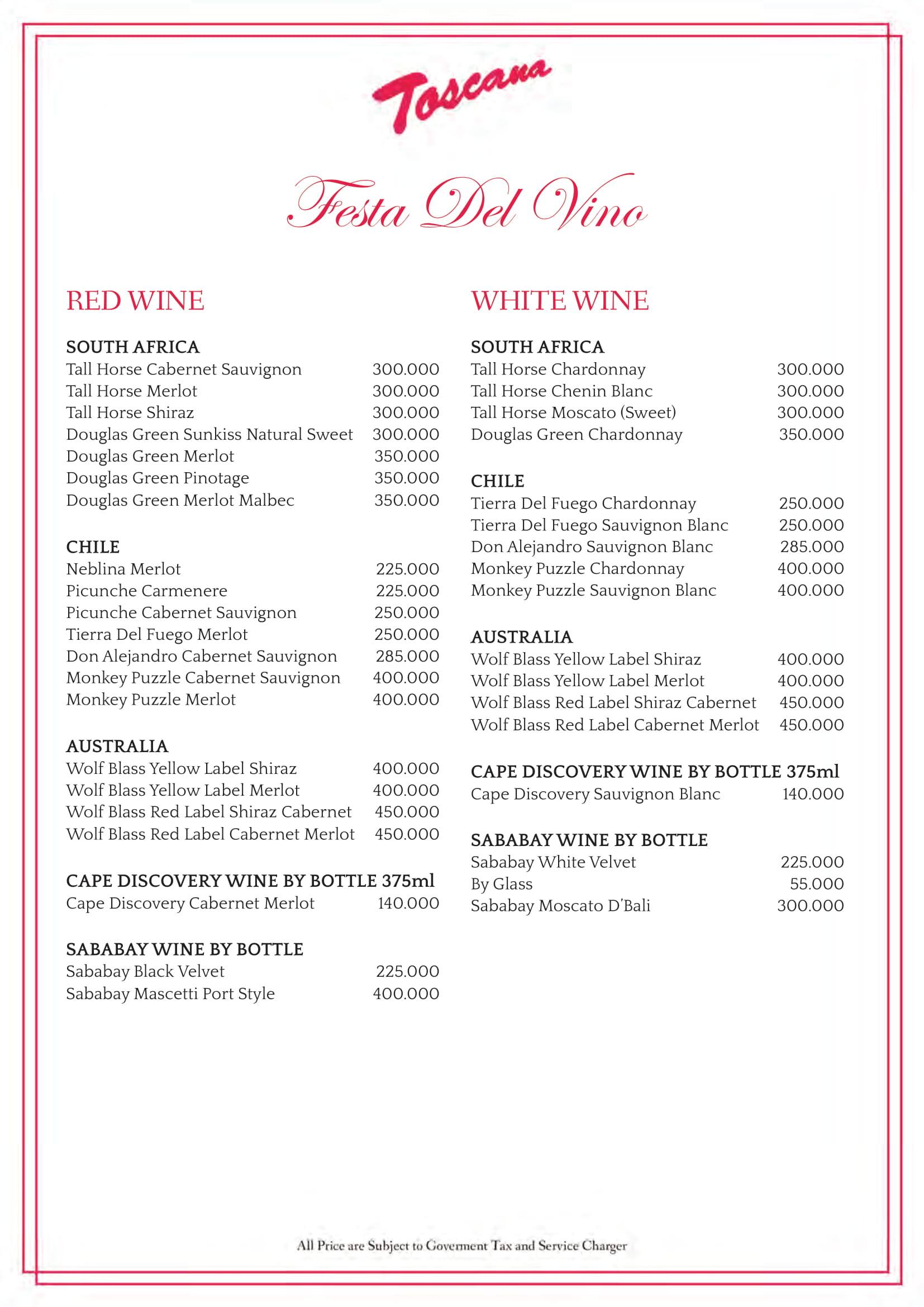 Toscana

Festa Del Vino

RED WINE

SOUTH AFRICA
Tall Horse Cabernet Sauvignon 300.000
Tall Horse Merlot 300.000
Tall Horse Shiraz 300.000
Douglas Green Sunkiss Natural Sweet 300.000
Douglas Green Merlot 350.000
Douglas Green Pinotage 350.000
Douglas Green Merlot Malbec 350.000

CHILE
Neblina Merlot 225.000
Picunche Carmenere 225.000
Picunche Cabernet Sauvignon 250.000
Tierra Del Fuego Merlot 250.000
Don Alejandro Cabernet Sauvignon 285.000
Monkey Puzzle Cabernet Sauvignon 400.000
Monkey Puzzle Merlot 400.000

AUSTRALIA
Wolf Blass Yellow Label Shiraz 400.000
Wolf Blass Yellow Label Merlot 400.000
Wolf Blass Red Label Shiraz Cabernet 450.000
Wolf Blass Red Label Cabernet Merlot 450.000

CAPE DISCOVERY WINE BY BOTTLE 375ml
Cape Discovery Cabernet Merlot 140.000

SABABAY WINE BY BOTTLE
Sababay Black Velvet 225.000
Sababay Mascetti Port Style 400.000

WHITE WINE

SOUTH AFRICA
Tall Horse Chardonnay 300.000
Tall Horse Chenin Blanc 300.000
Tall Horse Moscato (Sweet) 300.000
Douglas Green Chardonnay 350.000

CHILE
Tierra Del Fuego Chardonnay 250.000
Tierra Del Fuego Sauvignon Blanc 250.000
Don Alejandro Sauvignon Blanc 285.000
Monkey Puzzle Chardonnay 400.000
Monkey Puzzle Sauvignon Blanc 400.000

AUSTRALIA
Wolf Blass Yellow Label Shiraz 400.000
Wolf Blass Yellow Label Merlot 400.000
Wolf Blass Red Label Shiraz Cabernet 450.000
Wolf Blass Red Label Cabernet Merlot 450.000

CAPE DISCOVERY WINE BY BOTTLE 375ml
Cape Discovery Sauvignon Blanc 140.000

SABABAY WINE BY BOTTLE
Sababay White Velvet 225.000
By Glass 55.000
Sababay Moscato D'Bali 300.000

All Price are Subject to Goverment Tax and Service Charger